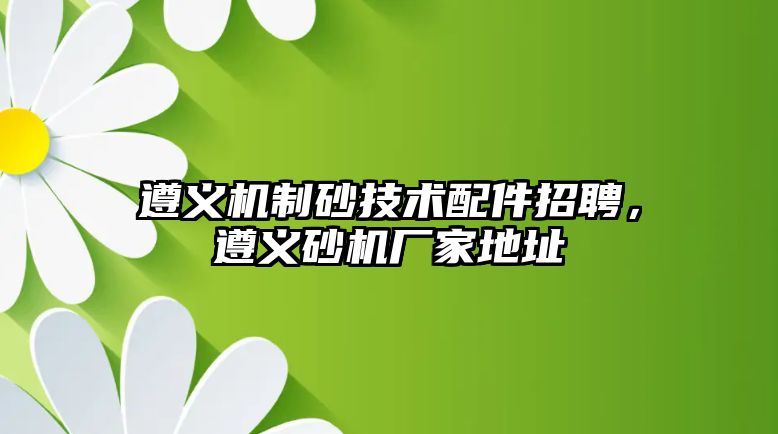 遵义机制砂技术配件招聘，遵义砂机厂家地址